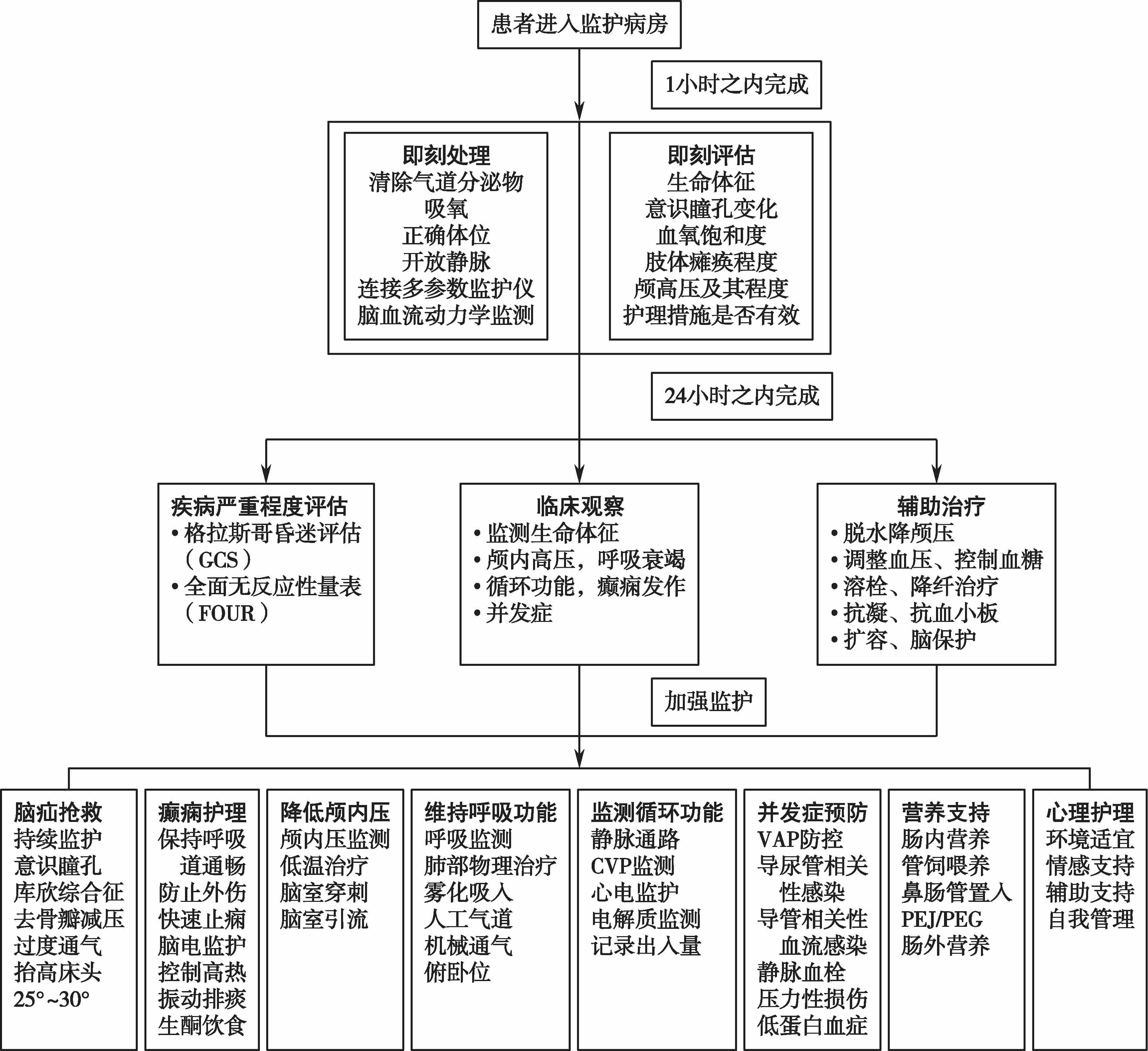 患者进入监护病房

1小时之内完成

即刻处理
清除气道分泌物
吸氧
正确体位
开放静脉
连接多参数监护仪
脑血流动力学监测

即刻评估
生命体征
意识瞳孔变化
血氧饱和度
肢体瘫痪程度
颅高压及其程度
护理措施是否有效

24小时之内完成

疾病严重程度评估
• 格拉斯哥昏迷评估（GCS）
• 全面无反应性量表（FOUR）

临床观察
• 监测生命体征
• 颅内高压，呼吸衰竭
• 循环功能，癫痫发作
• 并发症

辅助治疗
• 脱水降颅压
• 调整血压、控制血糖
• 溶栓、降纤治疗
• 抗凝、抗血小板
• 扩容、脑保护

加强监护

脑疝抢救
持续监护
意识瞳孔
库欣综合征
去骨瓣减压
过度通气
抬高床头
25°~30°

癫痫护理
保持呼吸道通畅
防止外伤
快速止痫
脑电监护
控制高热
振动排痰
生酮饮食

降低颅内压
颅内压监测
低温治疗
脑室穿刺
脑室引流

维持呼吸功能
呼吸监测
肺部物理治疗
雾化吸入
人工气道
机械通气
俯卧位

监测循环功能
静脉通路
CVP监测
心电监护
电解质监测
记录出入量

并发症预防
VAP防控
导尿管相关性感染
导管相关性血流感染
静脉血栓
压力性损伤
低蛋白血症

营养支持
肠内营养
管饲喂养
鼻肠管置入
PEJ/PEG
肠外营养

心理护理
环境适宜
情感支持
辅助支持
自我管理